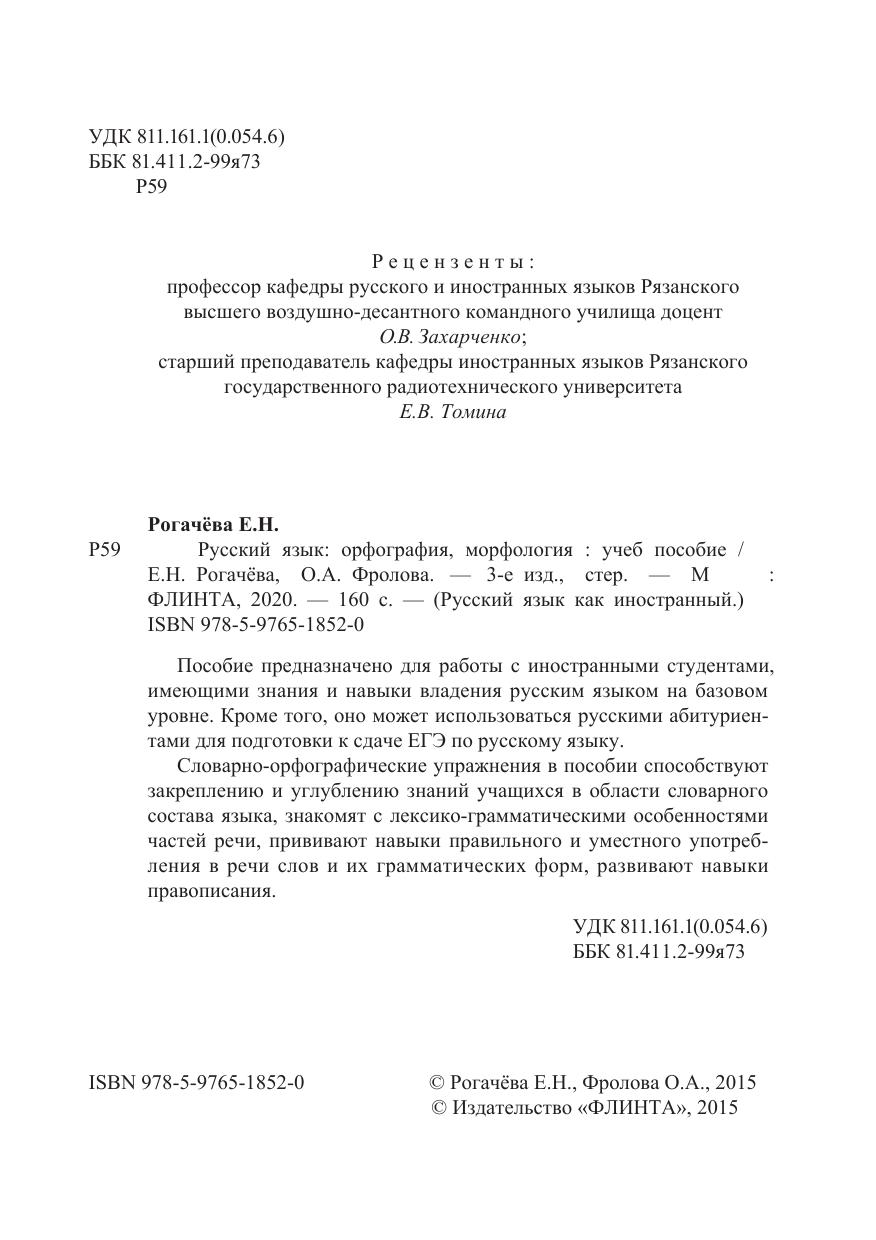 УДК 811.161.1(0.054.6)
ББК 81.411.2-99я73
Р59

Рецензенты:
профессор кафедры русского и иностранных языков Рязанского высшего воздушно-десантного командного училища доцент О.В. Захарченко;
старший преподаватель кафедры иностранных языков Рязанского государственного радиотехнического университета Е.В. Томина

Рогачёва Е.Н.
Р59 Русский язык: орфография, морфология : учеб пособие / Е.Н. Рогачёва, О.А. Фролова. — 3-е изд., стер. — М : ФЛИНТА, 2020. — 160 с. — (Русский язык как иностранный.)
ISBN 978-5-9765-1852-0

Пособие предназначено для работы с иностранными студентами, имеющими знания и навыки владения русским языком на базовом уровне. Кроме того, оно может использоваться русскими абитуриентами для подготовки к сдаче ЕГЭ по русскому языку.

Словарно-орфографические упражнения в пособии способствуют закреплению и углублению знаний учащихся в области словарного состава языка, знакомят с лексико-грамматическими особенностями частей речи, прививают навыки правильного и уместного употребления в речи слов и их грамматических форм, развивают навыки правописания.

УДК 811.161.1(0.054.6)
ББК 81.411.2-99я73

ISBN 978-5-9765-1852-0

© Рогачёва Е.Н., Фролова О.А., 2015
© Издательство «ФЛИНТА», 2015